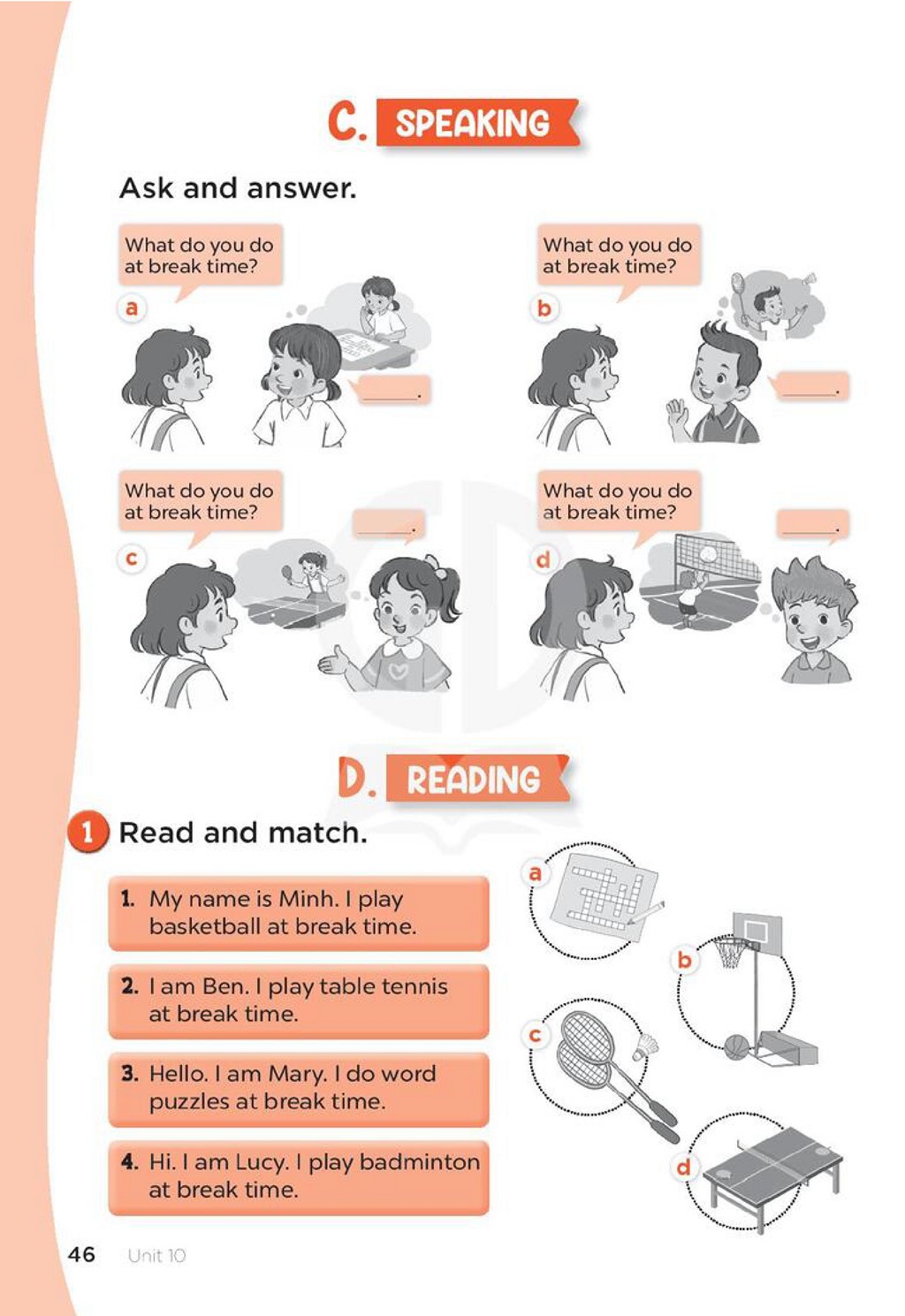 C. SPEAKING

Ask and answer.

What do you do at break time?

a

____.

What do you do at break time?

b

____.

What do you do at break time?

c

____.

What do you do at break time?

d

____.

D. READING

1 Read and match.

1. My name is Minh. I play basketball at break time.

2. I am Ben. I play table tennis at break time.

3. Hello. I am Mary. I do word puzzles at break time.

4. Hi. I am Lucy. I play badminton at break time.

a

b

c

d

46 Unit 10